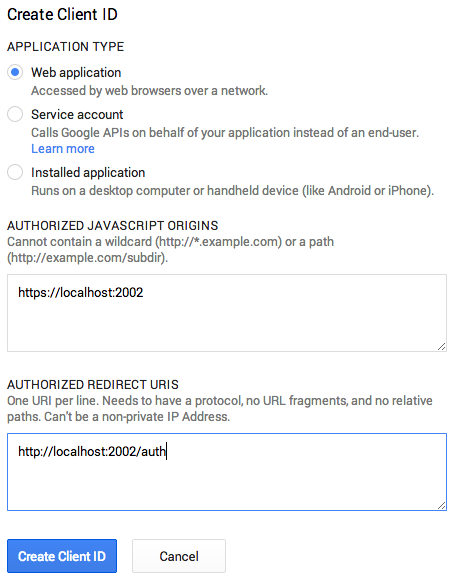 Create Client ID

APPLICATION TYPE

Web application
Accessed by web browsers over a network.

Service account
Calls Google APIs on behalf of your application instead of an end-user.
Learn more

Installed application
Runs on a desktop computer or handheld device (like Android or iPhone).

AUTHORIZED JAVASCRIPT ORIGINS
Cannot contain a wildcard (http://*.example.com) or a path (http://example.com/subdir).

https://localhost:2002

AUTHORIZED REDIRECT URIS
One URI per line. Needs to have a protocol, no URL fragments, and no relative paths. Can't be a non-private IP Address.

http://localhost:2002/auth

Create Client ID

Cancel